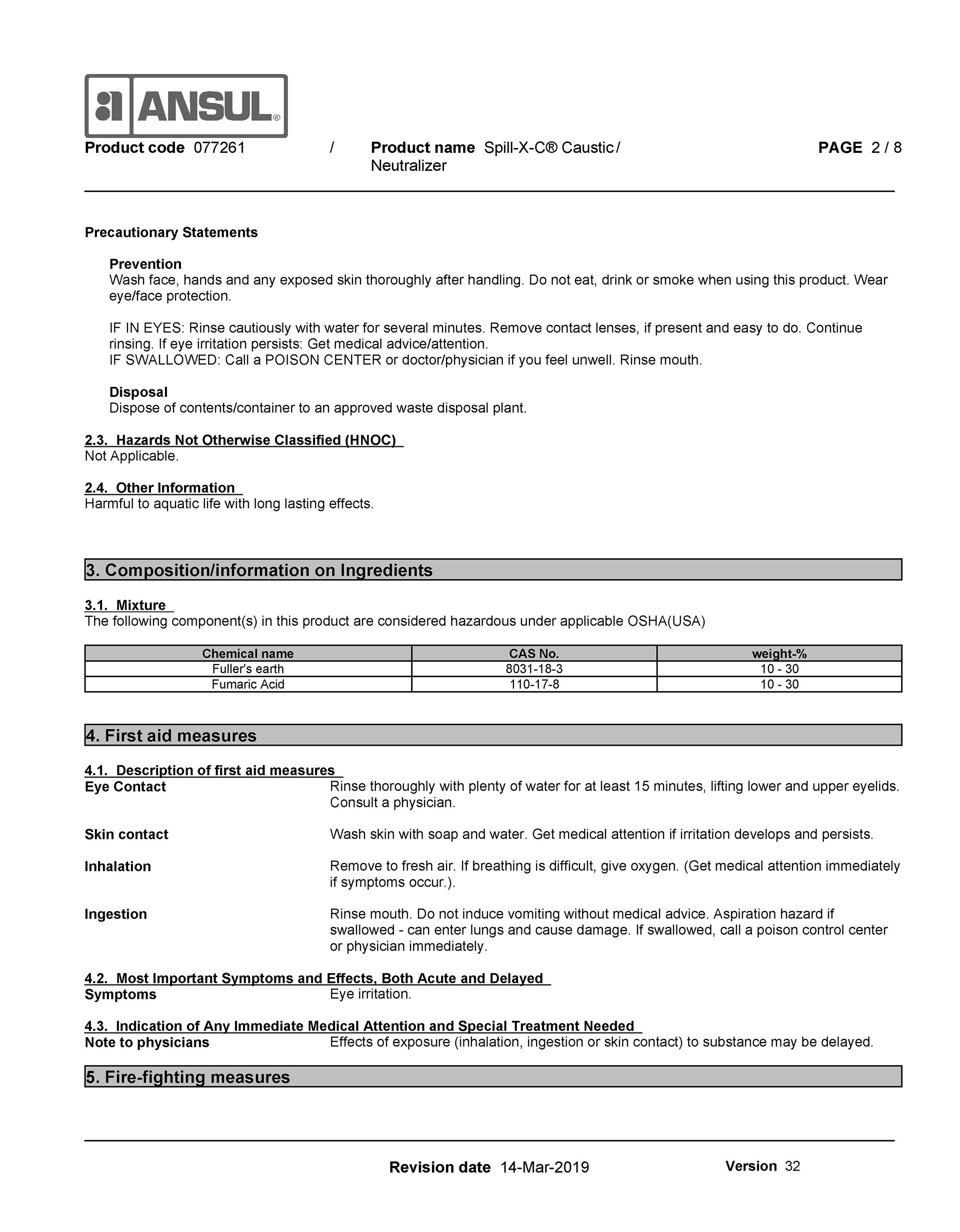 ANSUL®

Product code 077261 / Product name Spill-X-C® Caustic / Neutralizer PAGE 2 / 8

Precautionary Statements

Prevention
Wash face, hands and any exposed skin thoroughly after handling. Do not eat, drink or smoke when using this product. Wear eye/face protection.

IF IN EYES: Rinse cautiously with water for several minutes. Remove contact lenses, if present and easy to do. Continue rinsing. If eye irritation persists: Get medical advice/attention.
IF SWALLOWED: Call a POISON CENTER or doctor/physician if you feel unwell. Rinse mouth.

Disposal
Dispose of contents/container to an approved waste disposal plant.

2.3. Hazards Not Otherwise Classified (HNOC)
Not Applicable.

2.4. Other Information
Harmful to aquatic life with long lasting effects.

3. Composition/information on Ingredients

3.1. Mixture
The following component(s) in this product are considered hazardous under applicable OSHA(USA)

| Chemical name | CAS No. | weight-% |
|---|---|---|
| Fuller's earth | 8031-18-3 | 10 - 30 |
| Fumaric Acid | 110-17-8 | 10 - 30 |

4. First aid measures

4.1. Description of first aid measures
Eye Contact Rinse thoroughly with plenty of water for at least 15 minutes, lifting lower and upper eyelids. Consult a physician.

Skin contact Wash skin with soap and water. Get medical attention if irritation develops and persists.

Inhalation Remove to fresh air. If breathing is difficult, give oxygen. (Get medical attention immediately if symptoms occur.).

Ingestion Rinse mouth. Do not induce vomiting without medical advice. Aspiration hazard if swallowed - can enter lungs and cause damage. If swallowed, call a poison control center or physician immediately.

4.2. Most Important Symptoms and Effects, Both Acute and Delayed
Symptoms Eye irritation.

4.3. Indication of Any Immediate Medical Attention and Special Treatment Needed
Note to physicians Effects of exposure (inhalation, ingestion or skin contact) to substance may be delayed.

5. Fire-fighting measures

Revision date 14-Mar-2019 Version 32